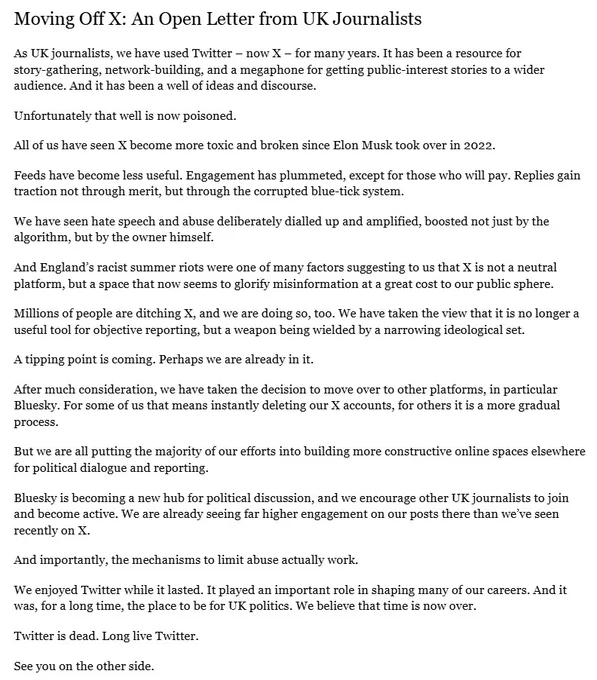 Moving Off X: An Open Letter from UK Journalists

As UK journalists, we have used Twitter – now X – for many years. It has been a resource for story-gathering, network-building, and a megaphone for getting public-interest stories to a wider audience. And it has been a well of ideas and discourse.

Unfortunately that well is now poisoned.

All of us have seen X become more toxic and broken since Elon Musk took over in 2022.

Feeds have become less useful. Engagement has plummeted, except for those who will pay. Replies gain traction not through merit, but through the corrupted blue-tick system.

We have seen hate speech and abuse deliberately dialled up and amplified, boosted not just by the algorithm, but by the owner himself.

And England's racist summer riots were one of many factors suggesting to us that X is not a neutral platform, but a space that now seems to glorify misinformation at a great cost to our public sphere.

Millions of people are ditching X, and we are doing so, too. We have taken the view that it is no longer a useful tool for objective reporting, but a weapon being wielded by a narrowing ideological set.

A tipping point is coming. Perhaps we are already in it.

After much consideration, we have taken the decision to move over to other platforms, in particular Bluesky. For some of us that means instantly deleting our X accounts, for others it is a more gradual process.

But we are all putting the majority of our efforts into building more constructive online spaces elsewhere for political dialogue and reporting.

Bluesky is becoming a new hub for political discussion, and we encourage other UK journalists to join and become active. We are already seeing far higher engagement on our posts there than we've seen recently on X.

And importantly, the mechanisms to limit abuse actually work.

We enjoyed Twitter while it lasted. It played an important role in shaping many of our careers. And it was, for a long time, the place to be for UK politics. We believe that time is now over.

Twitter is dead. Long live Twitter.

See you on the other side.